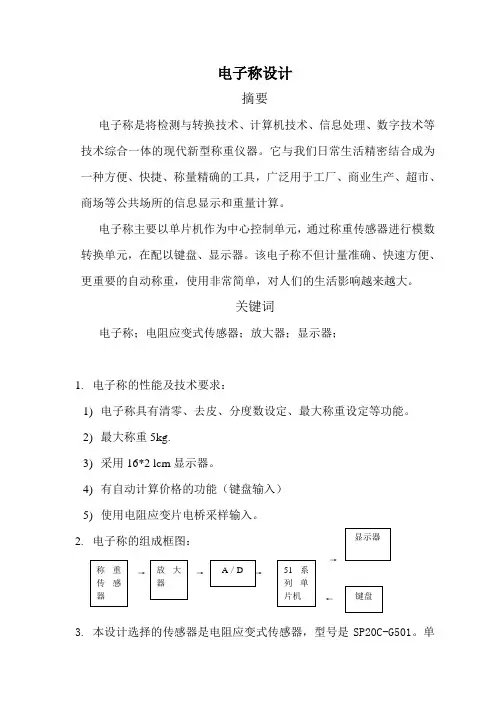 电子称设计

摘要

电子称是将检测与转换技术、计算机技术、信息处理、数字技术等技术综合一体的现代新型称重仪器。它与我们日常生活精密结合成为一种方便、快捷、称量精确的工具，广泛用于工厂、商业生产、超市、商场等公共场所的信息显示和重量计算。

电子称主要以单片机作为中心控制单元，通过称重传感器进行模数转换单元，在配以键盘、显示器。该电子称不但计量准确、快速方便、更重要的自动称重，使用非常简单，对人们的生活影响越来越大。

关键词

电子称；电阻应变式传感器；放大器；显示器；

1. 电子称的性能及技术要求：

1) 电子称具有清零、去皮、分度数设定、最大称重设定等功能。

2) 最大称重 5kg.

3) 采用 16*2 lcm 显示器。

4) 有自动计算价格的功能（键盘输入）

5) 使用电阻应变片电桥采样输入。

2. 电子称的组成框图：

称重传感器

放大器

A / D

51 系列单片机

显示器

键盘

3. 本设计选择的传感器是电阻应变式传感器，型号是 SP20C-G501。单